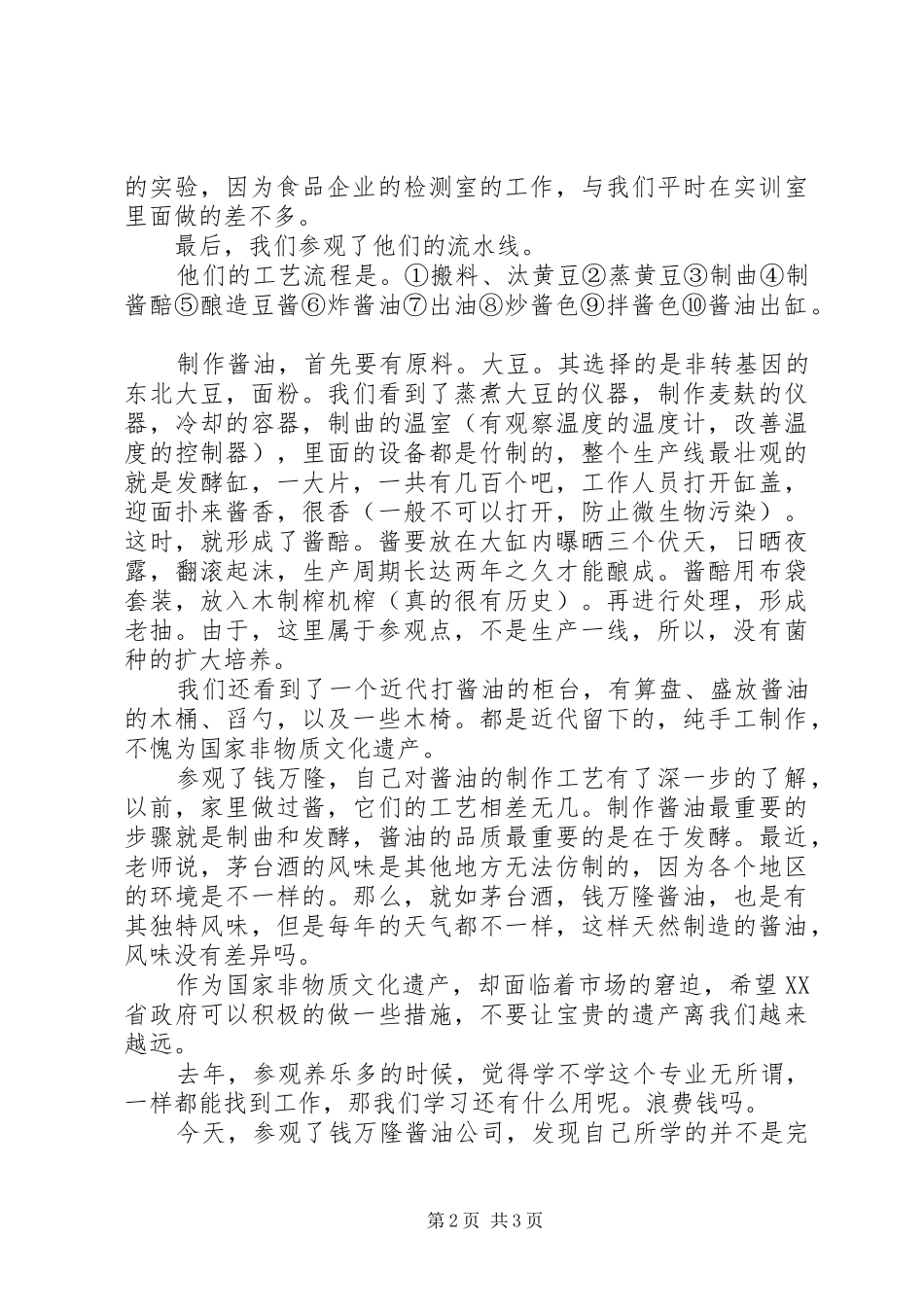 的实验，因为食品企业的检测室的工作，与我们平时在实训室里面做的差不多。

最后，我们参观了他们的流水线。

他们的工艺流程是。①搬料、汰黄豆②蒸黄豆③制曲④制酱醅⑤酿造豆酱⑥炸酱油⑦出油⑧炒酱色⑨拌酱色⑩酱油出缸。

制作酱油，首先要有原料。大豆。其选择的是非转基因的东北大豆，面粉。我们看到了蒸煮大豆的仪器，制作麦麸的仪器，冷却的容器，制曲的温室（有观察温度的温度计，改善温度的控制器），里面的设备都是竹制的，整个生产线最壮观的就是发酵缸，一大片，一共有几百个吧，工作人员打开缸盖，迎面扑来酱香，很香（一般不可以打开，防止微生物污染）。这时，就形成了酱醅。酱要放在大缸内曝晒三个伏天，日晒夜露，翻滚起沫，生产周期长达两年之久才能酿成。酱醅用布袋套装，放入木制榨机榨（真的很有历史）。再进行处理，形成老抽。由于，这里属于参观点，不是生产一线，所以，没有菌种的扩大培养。

我们还看到了一个近代打酱油的柜台，有算盘、盛放酱油的木桶、舀勺，以及一些木椅。都是近代留下的，纯手工制作，不愧为国家非物质文化遗产。

参观了钱万隆，自己对酱油的制作工艺有了深一步的了解，以前，家里做过酱，它们的工艺相差无几。制作酱油最重要的步骤就是制曲和发酵，酱油的品质最重要的是在于发酵。最近，老师说，茅台酒的风味是其他地方无法仿制的，因为各个地区的环境是不一样的。那么，就如茅台酒，钱万隆酱油，也是有其独特风味，但是每年的天气都不一样，这样天然制造的酱油，风味没有差异吗。

作为国家非物质文化遗产，却面临着市场的窘迫，希望XX省政府可以积极的做一些措施，不要让宝贵的遗产离我们越来越远。

去年，参观养乐多的时候，觉得学不学这个专业无所谓，一样都能找到工作，那我们学习还有什么用呢。浪费钱吗。

今天，参观了钱万隆酱油公司，发现自己所学的并不是完

第2页 共3页